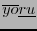 yoru